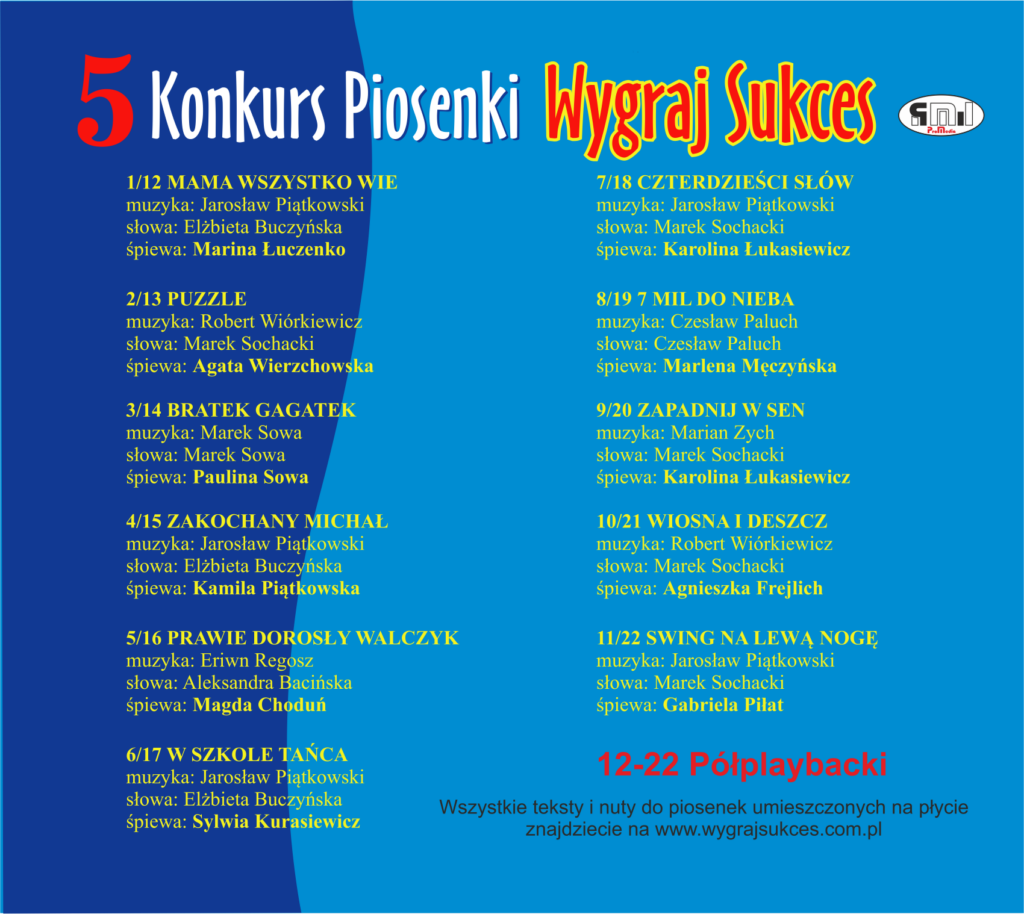 5 Konkurs Piosenki Wygraj Sukces

1/12 MAMA WSZYSTKO WIE
muzyka: Jarosław Piątkowski
słowa: Elżbieta Buczyńska
śpiewa: Marina Łuczenko

2/13 PUZZLE
muzyka: Robert Wiórkiewicz
słowa: Marek Sochacki
śpiewa: Agata Wierzchowska

3/14 BRATEK GAGATEK
muzyka: Marek Sowa
słowa: Marek Sowa
śpiewa: Paulina Sowa

4/15 ZAKOCHANY MICHAŁ
muzyka: Jarosław Piątkowski
słowa: Elżbieta Buczyńska
śpiewa: Kamila Piątkowska

5/16 PRAWIE DOROSŁY WALCZYK
muzyka: Eriwn Regosz
słowa: Aleksandra Bacińska
śpiewa: Magda Choduń

6/17 W SZKOLE TAŃCA
muzyka: Jarosław Piątkowski
słowa: Elżbieta Buczyńska
śpiewa: Sylwia Kurasiewicz

7/18 CZTERDZIEŚCI SŁÓW
muzyka: Jarosław Piątkowski
słowa: Marek Sochacki
śpiewa: Karolina Łukasiewicz

8/19 7 MIL DO NIEBA
muzyka: Czesław Paluch
słowa: Czesław Paluch
śpiewa: Marlena Męczyńska

9/20 ZAPADNIJ W SEN
muzyka: Marian Zych
słowa: Marek Sochacki
śpiewa: Karolina Łukasiewicz

10/21 WIOSNA I DESZCZ
muzyka: Robert Wiórkiewicz
słowa: Marek Sochacki
śpiewa: Agnieszka Frejlich

11/22 SWING NA LEWĄ NOGĘ
muzyka: Jarosław Piątkowski
słowa: Marek Sochacki
śpiewa: Gabriela Piłat

12-22 Półplaybacki

Wszystkie teksty i nuty do piosenek umieszczonych na płycie znajdziecie na www.wygrajsukces.com.pl